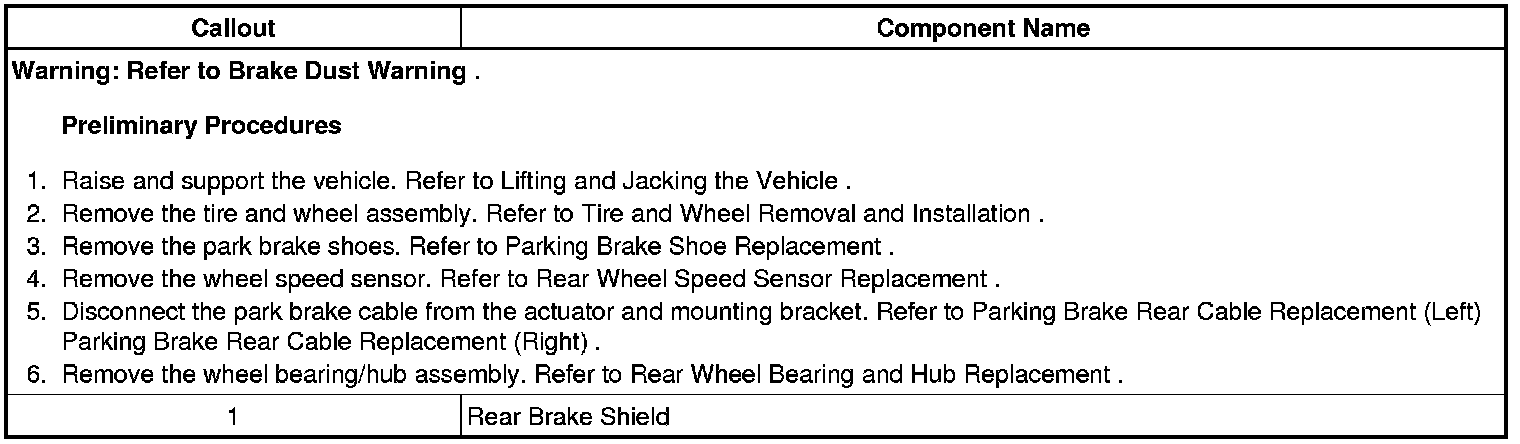 | Callout | Component Name |
|---|---|
| Warning: Refer to Brake Dust Warning . Preliminary Procedures 1. Raise and support the vehicle. Refer to Lifting and Jacking the Vehicle . 2. Remove the tire and wheel assembly. Refer to Tire and Wheel Removal and Installation . 3. Remove the park brake shoes. Refer to Parking Brake Shoe Replacement . 4. Remove the wheel speed sensor. Refer to Rear Wheel Speed Sensor Replacement . 5. Disconnect the park brake cable from the actuator and mounting bracket. Refer to Parking Brake Rear Cable Replacement (Left) Parking Brake Rear Cable Replacement (Right) . 6. Remove the wheel bearing/hub assembly. Refer to Rear Wheel Bearing and Hub Replacement . | |
| 1 | Rear Brake Shield |